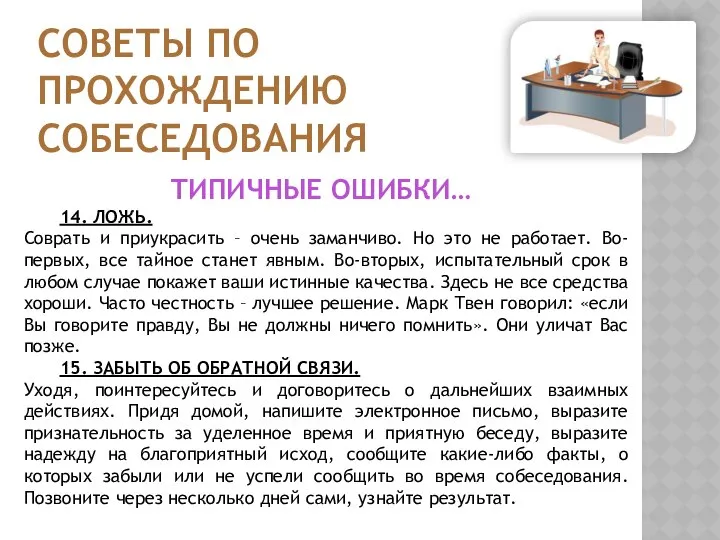 СОВЕТЫ ПО ПРОХОЖДЕНИЮ СОБЕСЕДОВАНИЯ

ТИПИЧНЫЕ ОШИБКИ…

14. ЛОЖЬ.

Соврать и приукрасить – очень заманчиво. Но это не работает. Во-первых, все тайное станет явным. Во-вторых, испытательный срок в любом случае покажет ваши истинные качества. Здесь не все средства хороши. Часто честность – лучшее решение. Марк Твен говорил: «если Вы говорите правду, Вы не должны ничего помнить». Они уличат Вас позже.

15. ЗАБЫТЬ ОБ ОБРАТНОЙ СВЯЗИ.

Уходя, поинтересуйтесь и договоритесь о дальнейших взаимных действиях. Придя домой, напишите электронное письмо, выразите признательность за уделенное время и приятную беседу, выразите надежду на благоприятный исход, сообщите какие-либо факты, о которых забыли или не успели сообщить во время собеседования. Позвоните через несколько дней сами, узнайте результат.